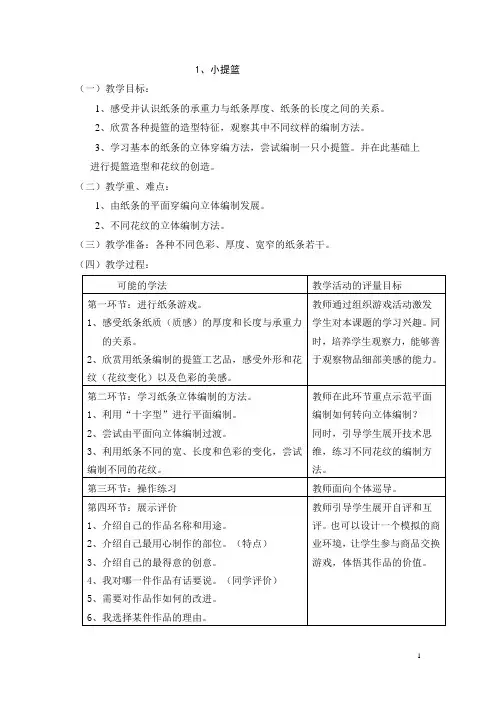 1、小提篮

（一）教学目标：

1、感受并认识纸条的承重力与纸条厚度、纸条的长度之间的关系。

2、欣赏各种提篮的造型特征，观察其中不同纹样的编制方法。

3、学习基本的纸条的立体穿编方法，尝试编制一只小提篮。并在此基础上进行提篮造型和花纹的创造。

（二）教学重、难点：

1、由纸条的平面穿编向立体编制发展。

2、不同花纹的立体编制方法。

（三）教学准备：各种不同色彩、厚度、宽窄的纸条若干。

（四）教学过程：

| 可能的学法 | 教学活动的评量目标 |
|---|---|
| 第一环节：进行纸条游戏。<br>1、感受纸条纸质（质感）的厚度和长度与承重力的关系。<br>2、欣赏用纸条编制的提篮工艺品，感受外形和花纹（花纹变化）以及色彩的美感。 | 教师通过组织游戏活动激发学生对本课题的学习兴趣。同时，培养学生观察力，能够善于观察物品细部美感的能力。 |
| 第二环节：学习纸条立体编制的方法。<br>1、利用“十字型”进行平面编制。<br>2、尝试由平面向立体编制过渡。<br>3、利用纸条不同的宽、长度和色彩的变化，尝试编制不同的花纹。 | 教师在此环节重点示范平面编制如何转向立体编制？<br>同时，引导学生展开技术思维，练习不同花纹的编制方法。 |
| 第三环节：操作练习 | 教师面向个体巡导。 |
| 第四环节：展示评价<br>1、介绍自己的作品名称和用途。<br>2、介绍自己最用心制作的部位。（特点）<br>3、介绍自己的最得意的创意。<br>4、我对哪一件作品有话要说。（同学评价）<br>5、需要对作品作如何的改进。<br>6、我选择某件作品的理由。 | 教师引导学生展开自评和互评。也可以设计一个模拟的商业环境，让学生参与商品交换游戏，体悟其作品的价值。 |

1